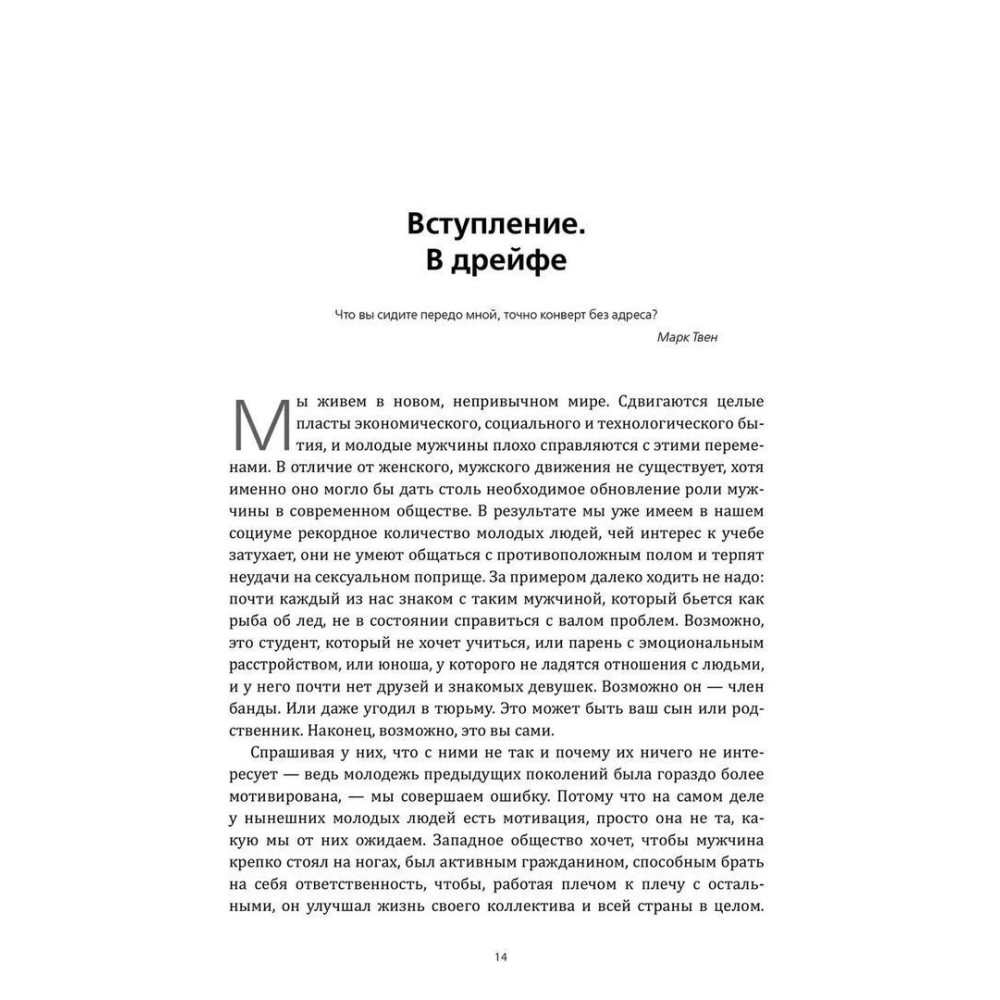 Вступление.
В дрейфе

Что вы сидите передо мной, точно конверт без адреса?

Марк Твен

Мы живем в новом, непривычном мире. Сдвигаются целые пласты экономического, социального и технологического бытия, и молодые мужчины плохо справляются с этими переменами. В отличие от женского, мужского движения не существует, хотя именно оно могло бы дать столь необходимое обновление роли мужчины в современном обществе. В результате мы уже имеем в нашем социуме рекордное количество молодых людей, чей интерес к учебе затухает, они не умеют общаться с противоположным полом и терпят неудачи на сексуальном поприще. За примером далеко ходить не надо: почти каждый из нас знаком с таким мужчиной, который бьется как рыба об лед, не в состоянии справиться с валом проблем. Возможно, это студент, который не хочет учиться, или парень с эмоциональным расстройством, или юноша, у которого не ладятся отношения с людьми, и у него почти нет друзей и знакомых девушек. Возможно он — член банды. Или даже угодил в тюрьму. Это может быть ваш сын или родственник. Наконец, возможно, это вы сами.

Спрашивая у них, что с ними не так и почему их ничего не интересует — ведь молодежь предыдущих поколений была гораздо более мотивирована, — мы совершаем ошибку. Потому что на самом деле у нынешних молодых людей есть мотивация, просто она не та, какую мы от них ожидаем. Западное общество хочет, чтобы мужчина крепко стоял на ногах, был активным гражданином, способным брать на себя ответственность, чтобы, работая плечом к плечу с остальными, он улучшал жизнь своего коллектива и всей страны в целом.

14